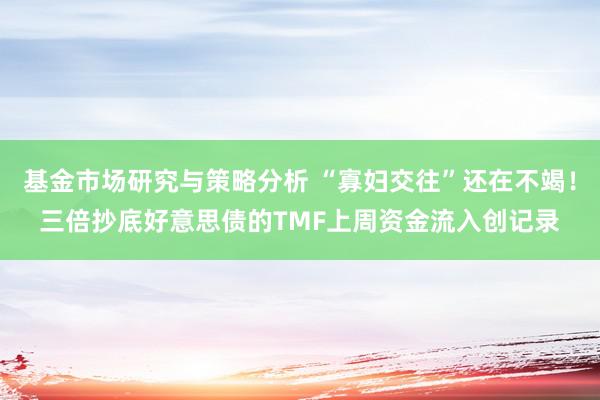 基金市场研究与策略分析 “寡妇交往”还在不竭！三倍抄底好意思债的TMF上周资金流入创记录